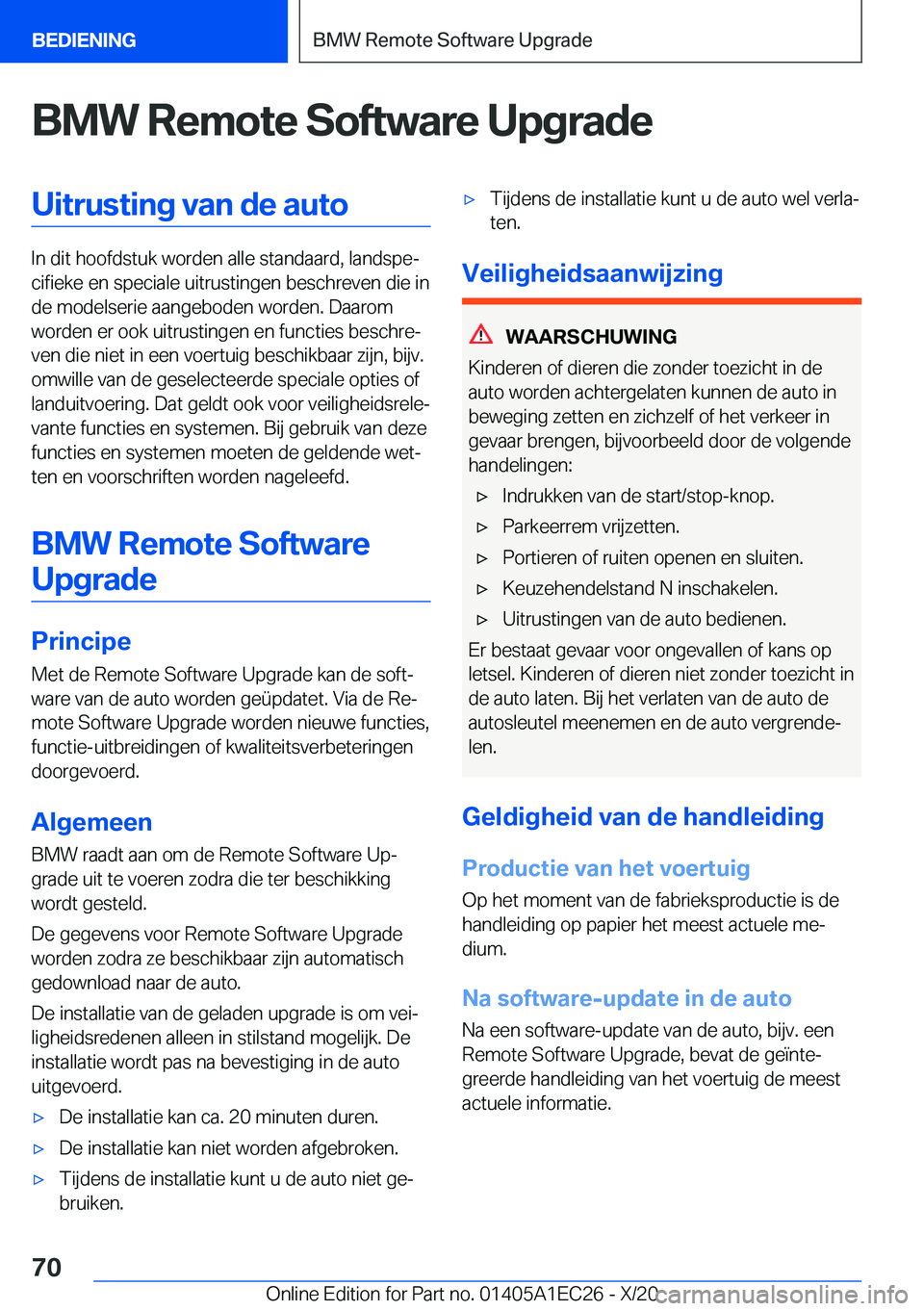 BEDIENING

BMW Remote Software Upgrade

BMW Remote Software Upgrade

Uitrusting van de auto

In dit hoofdstuk worden alle standaard, landspecifieke en speciale uitrustingen beschreven die in de modelserie aangeboden worden. Daarom worden er ook uitrustingen en functies beschreven die niet in een voertuig beschikbaar zijn, bijv. omwille van de geselecteerde speciale opties of landuitvoering. Dat geldt ook voor veiligheidsrelevante functies en systemen. Bij gebruik van deze functies en systemen moeten de geldende wetten en voorschriften worden nageleefd.

BMW Remote Software Upgrade

Principe

Met de Remote Software Upgrade kan de software van de auto worden geüpdatet. Via de Remote Software Upgrade worden nieuwe functies, functie-uitbreidingen of kwaliteitsverbeteringen doorgevoerd.

Algemeen

BMW raadt aan om de Remote Software Upgrade uit te voeren zodra die ter beschikking wordt gesteld.

De gegevens voor Remote Software Upgrade worden zodra ze beschikbaar zijn automatisch gedownload naar de auto.

De installatie van de geladen upgrade is om veiligheidsredenen alleen in stilstand mogelijk. De installatie wordt pas na bevestiging in de auto uitgevoerd.

▷ De installatie kan ca. 20 minuten duren.

▷ De installatie kan niet worden afgebroken.

▷ Tijdens de installatie kunt u de auto niet gebruiken.

▷ Tijdens de installatie kunt u de auto wel verlaten.

Veiligheidsaanwijzing

WAARSCHUWING

Kinderen of dieren die zonder toezicht in de auto worden achtergelaten kunnen de auto in beweging zetten en zichzelf of het verkeer in gevaar brengen, bijvoorbeeld door de volgende handelingen:

▷ Indrukken van de start/stop-knop.

▷ Parkeerrem vrijzetten.

▷ Portieren of ruiten openen en sluiten.

▷ Keuzehendelstand N inschakelen.

▷ Uitrustingen van de auto bedienen.

Er bestaat gevaar voor ongevallen of kans op letsel. Kinderen of dieren niet zonder toezicht in de auto laten. Bij het verlaten van de auto de autosleutel meenemen en de auto vergrendelen.

Geldigheid van de handleiding

Productie van het voertuig

Op het moment van de fabrieksproductie is de handleiding op papier het meest actuele medium.

Na software-update in de auto

Na een software-update van de auto, bijv. een Remote Software Upgrade, bevat de geïntegreerde handleiding van het voertuig de meest actuele informatie.

70

Online Edition for Part no. 01405A1EC26 - X/20

carmanualsonline.info